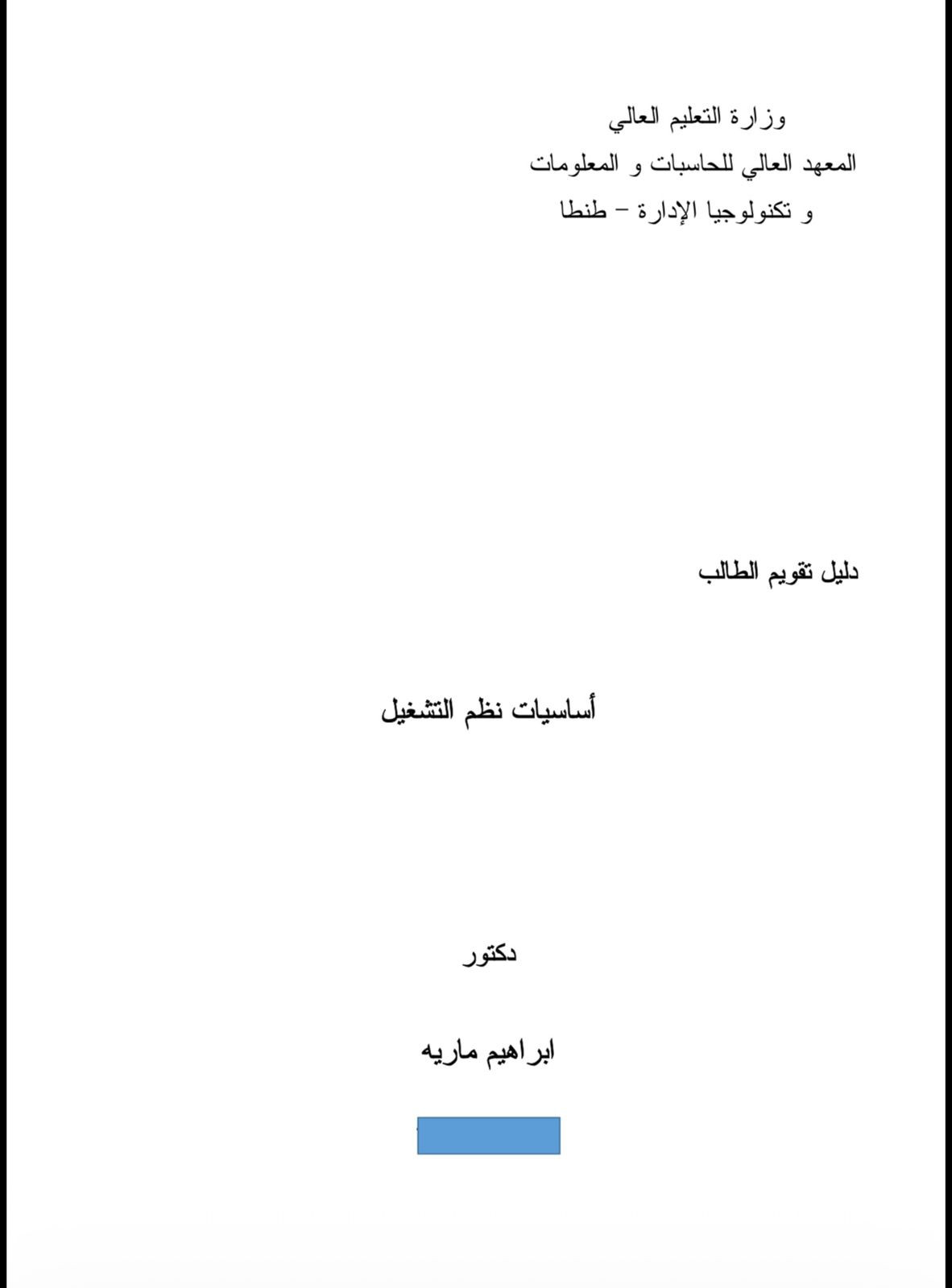 وزارة التعليم العالي
المعهد العالي للحاسبات و المعلومات
و تكنولوجيا الإدارة – طنطا

دليل تقويم الطالب

أساسيات نظم التشغيل

دكتور

ابراهيم ماريه